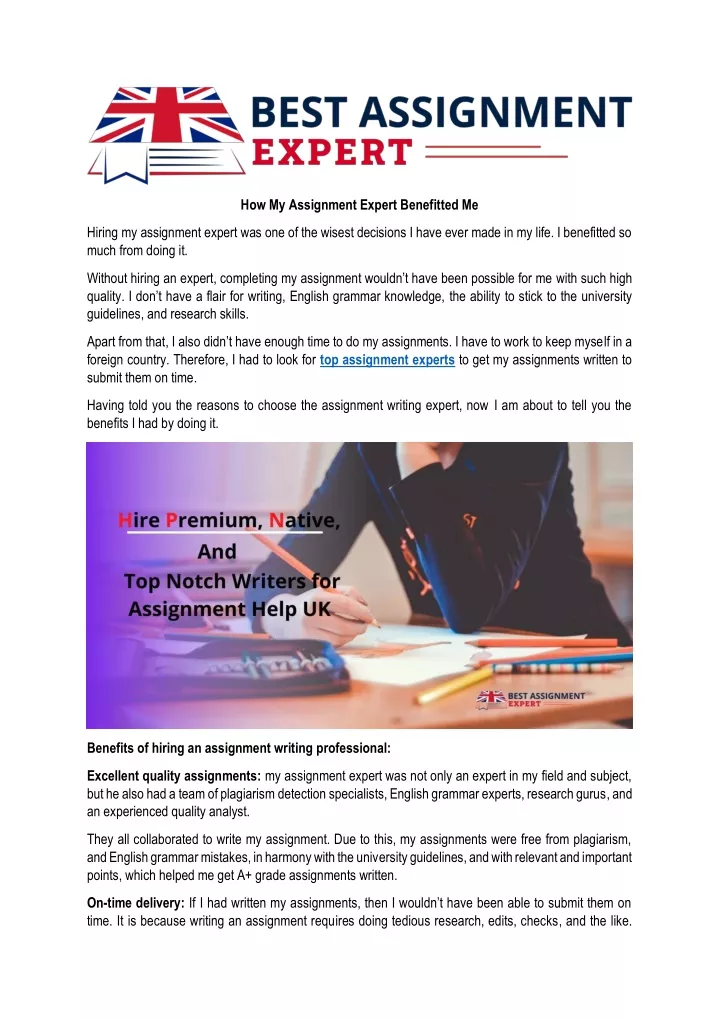 BEST ASSIGNMENT EXPERT

How My Assignment Expert Benefitted Me

Hiring my assignment expert was one of the wisest decisions I have ever made in my life. I benefitted so much from doing it.

Without hiring an expert, completing my assignment wouldn't have been possible for me with such high quality. I don't have a flair for writing, English grammar knowledge, the ability to stick to the university guidelines, and research skills.

Apart from that, I also didn't have enough time to do my assignments. I have to work to keep myself in a foreign country. Therefore, I had to look for top assignment experts to get my assignments written to submit them on time.

Having told you the reasons to choose the assignment writing expert, now I am about to tell you the benefits I had by doing it.

Hire Premium, Native, And Top Notch Writers for Assignment Help UK

BEST ASSIGNMENT EXPERT

Benefits of hiring an assignment writing professional:

Excellent quality assignments: my assignment expert was not only an expert in my field and subject, but he also had a team of plagiarism detection specialists, English grammar experts, research gurus, and an experienced quality analyst.

They all collaborated to write my assignment. Due to this, my assignments were free from plagiarism, and English grammar mistakes, in harmony with the university guidelines, and with relevant and important points, which helped me get A+ grade assignments written.

On-time delivery: If I had written my assignments, then I wouldn't have been able to submit them on time. It is because writing an assignment requires doing tedious research, edits, checks, and the like.